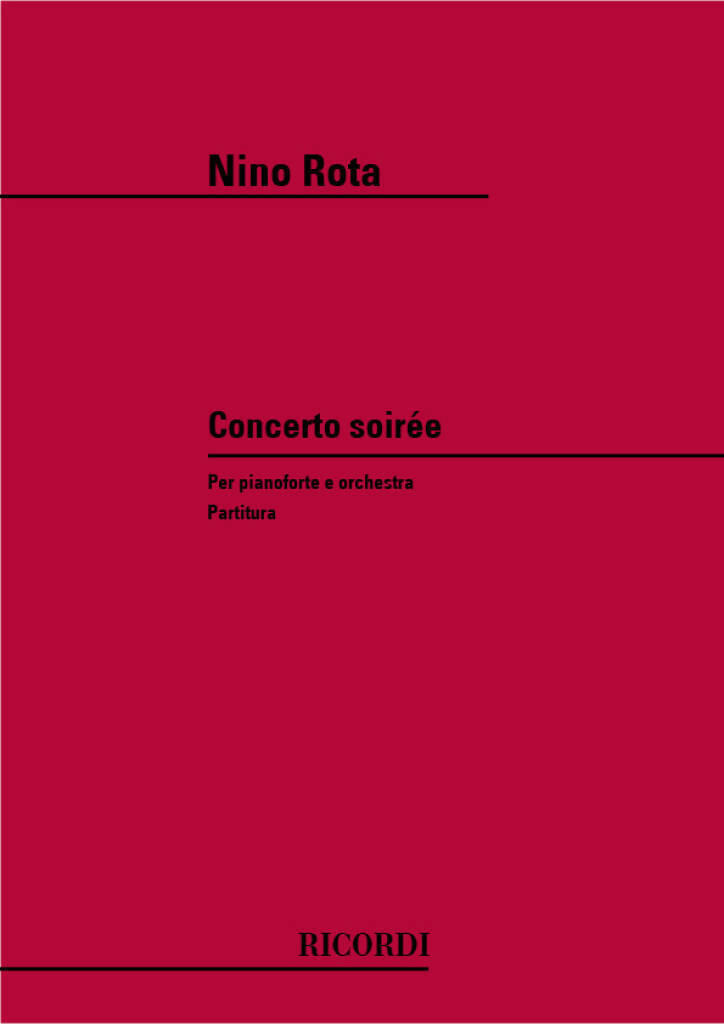 Nino Rota

Concerto soirée

Per pianoforte e orchestra
Partitura

RICORDI